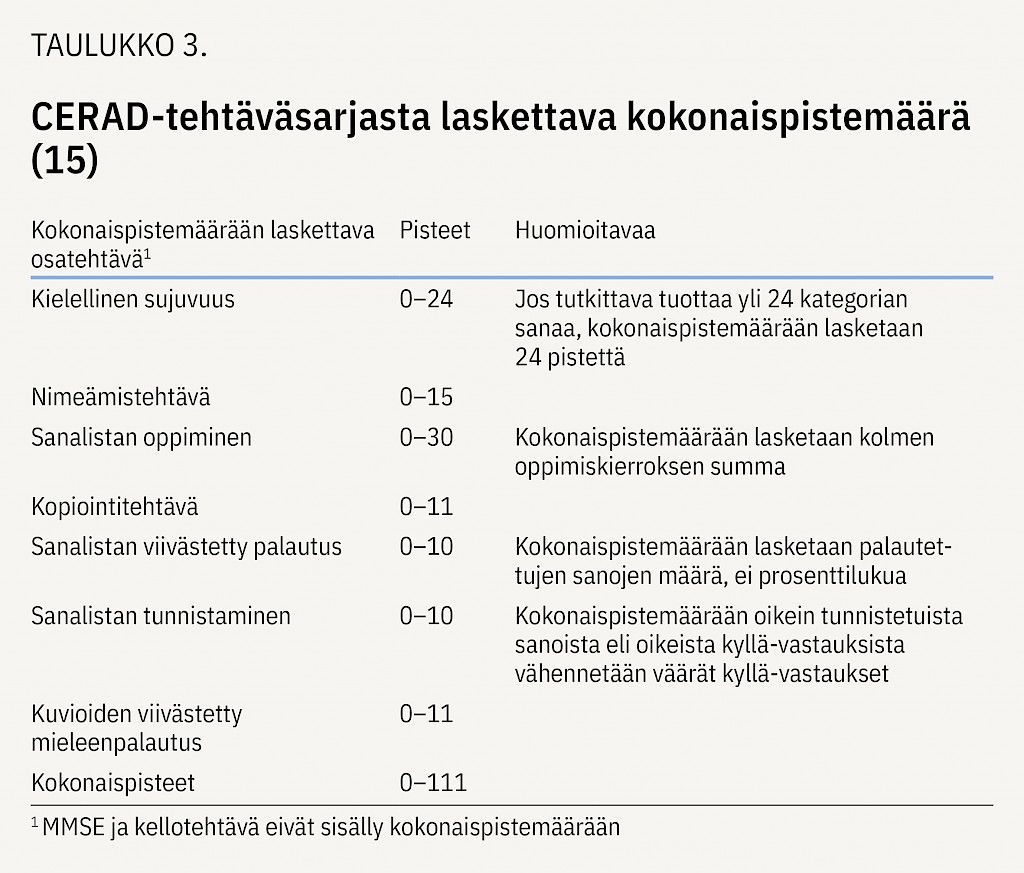 TAULUKKO 3.

CERAD-tehtäväsarjasta laskettava kokonaispistemäärä (15)

| Kokonaispistemäärään laskettava osatehtävä$^1$ | Pisteet | Huomioitavaa |
|---|---|---|
| Kielellinen sujuvuus | 0–24 | Jos tutkittava tuottaa yli 24 kategorian sanaa, kokonaispistemäärään lasketaan 24 pistettä |
| Nimeämistehtävä | 0–15 | |
| Sanalistan oppiminen | 0–30 | Kokonaispistemäärään lasketaan kolmen oppimiskierroksen summa |
| Kopiointitehtävä | 0–11 | |
| Sanalistan viivästetty palautus | 0–10 | Kokonaispistemäärään lasketaan palautettujen sanojen määrä, ei prosenttilukua |
| Sanalistan tunnistaminen | 0–10 | Kokonaispistemäärään oikein tunnistetuista sanoista eli oikeista kyllä-vastauksista vähennetään väärät kyllä-vastaukset |
| Kuvioiden viivästetty mieleenpalautus | 0–11 | |
| Kokonaispisteet | 0–111 | |

$^1$ MMSE ja kellotehtävä eivät sisälly kokonaispistemäärään